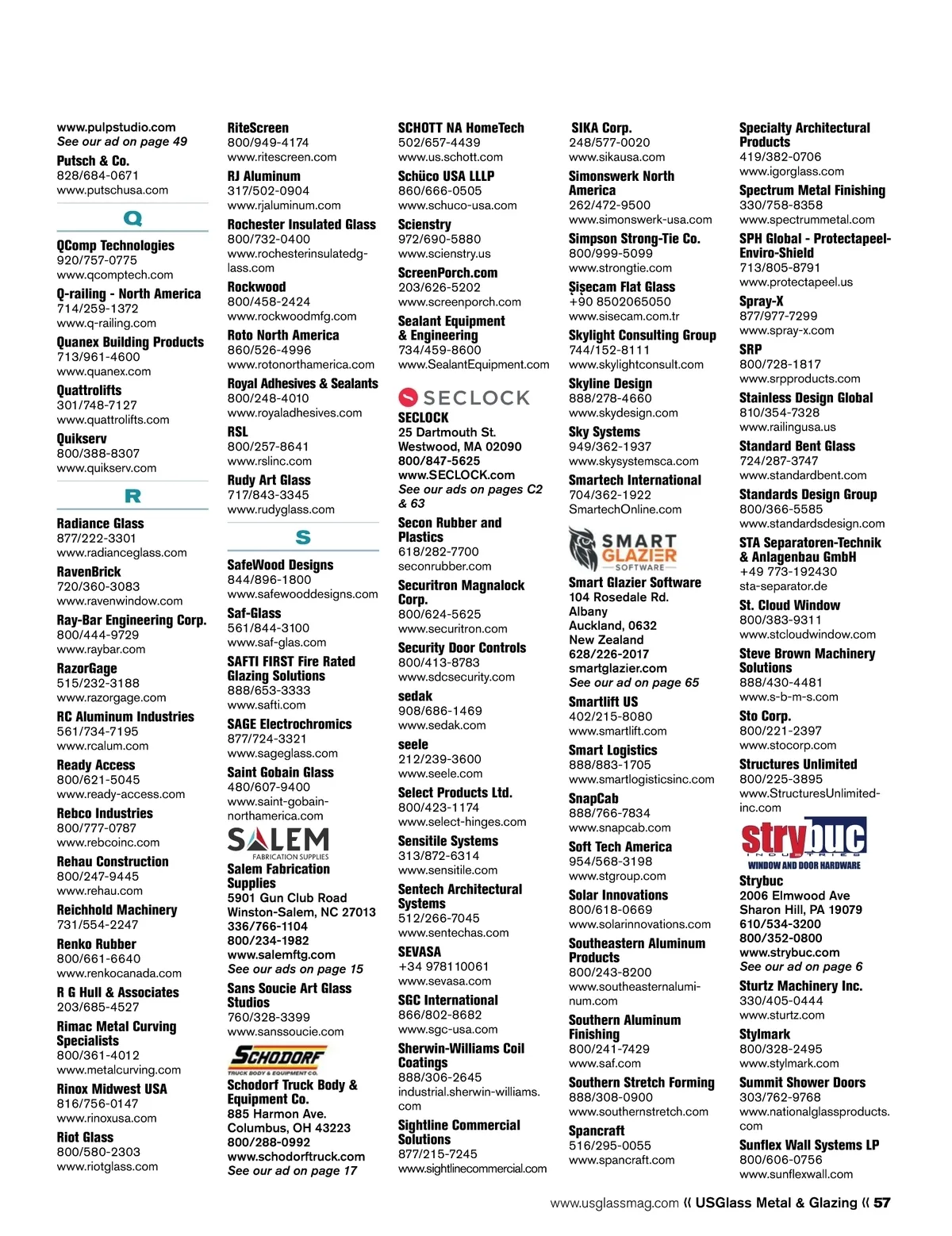 www.pulpstudio.com
See our ad on page 49

Putsch & Co.
828/684-0671
www.putschusa.com

Q

QComp Technologies
920/757-0775
www.qcomptech.com

Q-railing - North America
714/259-1372
www.q-railing.com

Quanex Building Products
713/961-4600
www.quanex.com

Quattrolifts
301/748-7127
www.quattrolifts.com

Quikserv
800/388-8307
www.quikserv.com

R

Radiance Glass
877/222-3301
www.radianceglass.com

RavenBrick
720/360-3083
www.ravenwindow.com

Ray-Bar Engineering Corp.
800/444-9729
www.raybar.com

RazorGage
515/232-3188
www.razorgage.com

RC Aluminum Industries
561/734-7195
www.rcalum.com

Ready Access
800/621-5045
www.ready-access.com

Rebco Industries
800/777-0787
www.rebcoinc.com

Rehau Construction
800/247-9445
www.rehau.com

Reichhold Machinery
731/554-2247

Renko Rubber
800/661-6640
www.renkocanada.com

R G Hull & Associates
203/685-4527

Rimac Metal Curving Specialists
800/361-4012
www.metalcurving.com

Rinox Midwest USA
816/756-0147
www.rinoxusa.com

Riot Glass
800/580-2303
www.riotglass.com

RiteScreen
800/949-4174
www.ritescreen.com

RJ Aluminum
317/502-0904
www.rjaluminum.com

Rochester Insulated Glass
800/732-0400
www.rochesterinsulatedglass.com

Rockwood
800/458-2424
www.rockwoodmfg.com

Roto North America
860/526-4996
www.rotonorthamerica.com

Royal Adhesives & Sealants
800/248-4010
www.royaladhesives.com

RSL
800/257-8641
www.rslinc.com

Rudy Art Glass
717/843-3345
www.rudyglass.com

S

SafeWood Designs
844/896-1800
www.safewooddesigns.com

Saf-Glass
561/844-3100
www.saf-glas.com

SAFTI FIRST Fire Rated Glazing Solutions
888/653-3333
www.safti.com

SAGE Electrochromics
877/724-3321
www.sageglass.com

Saint Gobain Glass
480/607-9400
www.saint-gobain-northamerica.com

SALEM
FABRICATION SUPPLIES

Salem Fabrication Supplies
5901 Gun Club Road
Winston-Salem, NC 27013
336/766-1104
800/234-1982
www.salemftg.com
See our ads on page 15

Sans Soucie Art Glass Studios
760/328-3399
www.sanssoucie.com

SCHODORF
TRUCK BODY & EQUIPMENT CO.

Schodorf Truck Body & Equipment Co.
885 Harmon Ave.
Columbus, OH 43223
800/288-0992
www.schodorftruck.com
See our ad on page 17

SCHOTT NA HomeTech
502/657-4439
www.us.schott.com

Schüco USA LLLP
860/666-0505
www.schuco-usa.com

Scienstry
972/690-5880
www.scienstry.us

ScreenPorch.com
203/626-5202
www.screenporch.com

Sealant Equipment & Engineering
734/459-8600
www.SealantEquipment.com

SECLOCK

SECLOCK
25 Dartmouth St.
Westwood, MA 02090
800/847-5625
www.SECLOCK.com
See our ads on pages C2 & 63

Secon Rubber and Plastics
618/282-7700
seconrubber.com

Securitron Magnalock Corp.
800/624-5625
www.securitron.com

Security Door Controls
800/413-8783
www.sdcsecurity.com

sedak
908/686-1469
www.sedak.com

seele
212/239-3600
www.seele.com

Select Products Ltd.
800/423-1174
www.select-hinges.com

Sensitile Systems
313/872-6314
www.sensitile.com

Sentech Architectural Systems
512/266-7045
www.sentechas.com

SEVASA
+34 978110061
www.sevasa.com

SGC International
866/802-8682
www.sgc-usa.com

Sherwin-Williams Coil Coatings
888/306-2645
industrial.sherwin-williams.com

Sightline Commercial Solutions
877/215-7245
www.sightlinecommercial.com

SIKA Corp.
248/577-0020
www.sikausa.com

Simonswerk North America
262/472-9500
www.simonswerk-usa.com

Simpson Strong-Tie Co.
800/999-5099
www.strongtie.com

Şişecam Flat Glass
+90 8502065050
www.sisecam.com.tr

Skylight Consulting Group
744/152-8111
www.skylightconsult.com

Skyline Design
888/278-4660
www.skydesign.com

Sky Systems
949/362-1937
www.skysystemsca.com

Smartech International
704/362-1922
SmartechOnline.com

SMART GLAZIER SOFTWARE

Smart Glazier Software
104 Rosedale Rd.
Albany
Auckland, 0632
New Zealand
628/226-2017
smartglazier.com
See our ad on page 65

Smartlift US
402/215-8080
www.smartlift.com

Smart Logistics
888/883-1705
www.smartlogisticsinc.com

SnapCab
888/766-7834
www.snapcab.com

Soft Tech America
954/568-3198
www.stgroup.com

Solar Innovations
800/618-0669
www.solarinnovations.com

Southeastern Aluminum Products
800/243-8200
www.southeasternaluminum.com

Southern Aluminum Finishing
800/241-7429
www.saf.com

Southern Stretch Forming
888/308-0900
www.southernstretch.com

Spancraft
516/295-0055
www.spancraft.com

Specialty Architectural Products
419/382-0706
www.igorglass.com

Spectrum Metal Finishing
330/758-8358
www.spectrummetal.com

SPH Global - Protectapeel-Enviro-Shield
713/805-8791
www.protectapeel.us

Spray-X
877/977-7299
www.spray-x.com

SRP
800/728-1817
www.srpproducts.com

Stainless Design Global
810/354-7328
www.railingusa.us

Standard Bent Glass
724/287-3747
www.standardbent.com

Standards Design Group
800/366-5585
www.standardsdesign.com

STA Separatoren-Technik & Anlagenbau GmbH
+49 773-192430
sta-separator.de

St. Cloud Window
800/383-9311
www.stcloudwindow.com

Steve Brown Machinery Solutions
888/430-4481
www.s-b-m-s.com

Sto Corp.
800/221-2397
www.stocorp.com

Structures Unlimited
800/225-3895
www.StructuresUnlimited-inc.com

strybuc
INDUSTRIES
WINDOW AND DOOR HARDWARE

Strybuc
2006 Elmwood Ave
Sharon Hill, PA 19079
610/534-3200
800/352-0800
www.strybuc.com
See our ad on page 6

Sturtz Machinery Inc.
330/405-0444
www.sturtz.com

Stylmark
800/328-2495
www.stylmark.com

Summit Shower Doors
303/762-9768
www.nationalglassproducts.com

Sunflex Wall Systems LP
800/606-0756
www.sunflexwall.com

www.usglassmag.com « USGlass Metal & Glazing « 57